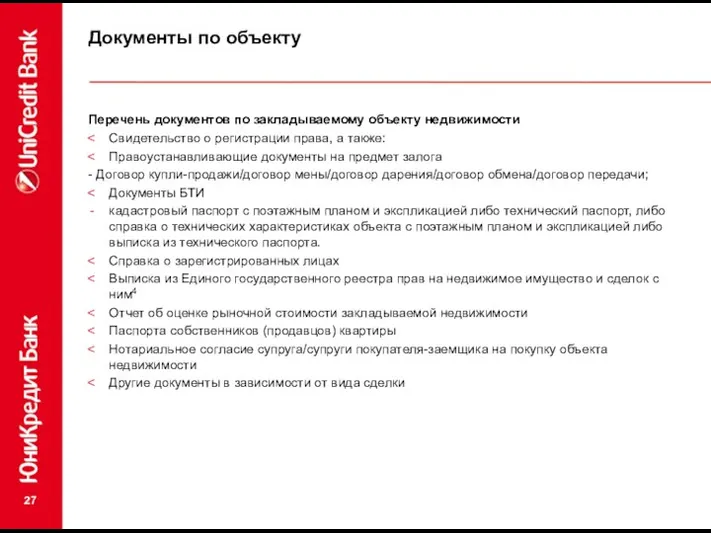 UniCredit Bank

ЮниКредит Банк

27

Документы по объекту

Перечень документов по закладываемому объекту недвижимости
< Свидетельство о регистрации права, а также:
< Правоустанавливающие документы на предмет залога
- Договор купли-продажи/договор мены/договор дарения/договор обмена/договор передачи;
< Документы БТИ
- кадастровый паспорт с поэтажным планом и экспликацией либо технический паспорт, либо справка о технических характеристиках объекта с поэтажным планом и экспликацией либо выписка из технического паспорта.
< Справка о зарегистрированных лицах
< Выписка из Единого государственного реестра прав на недвижимое имущество и сделок с ним$^4$
< Отчет об оценке рыночной стоимости закладываемой недвижимости
< Паспорта собственников (продавцов) квартиры
< Нотариальное согласие супруга/супруги покупателя-заемщика на покупку объекта недвижимости
< Другие документы в зависимости от вида сделки